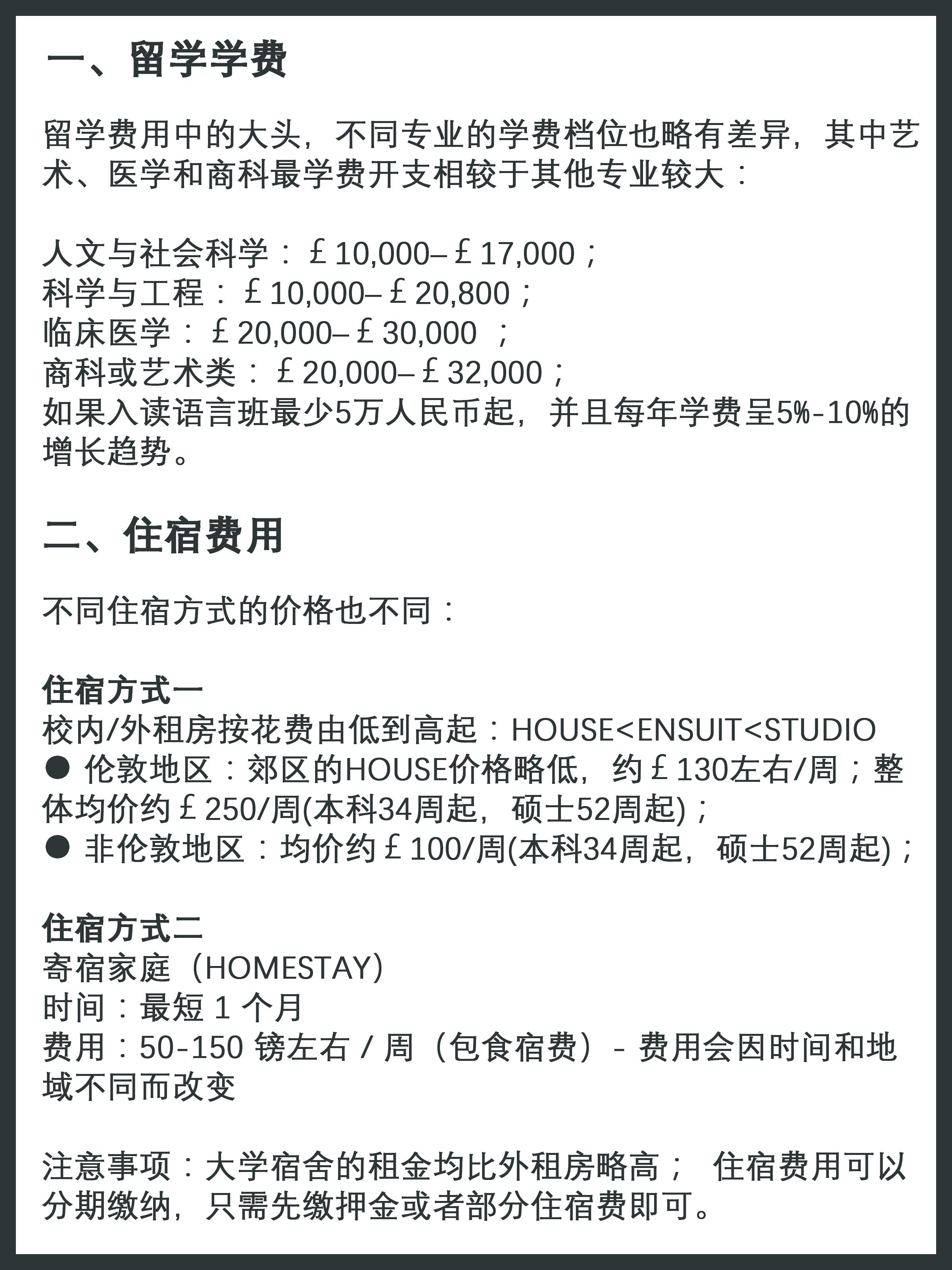 一、留学学费

留学费用中的大头，不同专业的学费档位也略有差异，其中艺术、医学和商科最学费开支相较于其他专业较大：

人文与社会科学：￡10,000–￡17,000；
科学与工程：￡10,000–￡20,800；
临床医学：￡20,000–￡30,000 ；
商科或艺术类：￡20,000–￡32,000；
如果入读语言班最少5万人民币起，并且每年学费呈5%-10%的增长趋势。

二、住宿费用

不同住宿方式的价格也不同：

住宿方式一
校内/外租房按花费由低到高起：HOUSE<ENSUIT<STUDIO
● 伦敦地区：郊区的HOUSE价格略低，约￡130左右/周；整体均价约￡250/周(本科34周起，硕士52周起)；
● 非伦敦地区：均价约￡100/周(本科34周起，硕士52周起)；

住宿方式二
寄宿家庭（HOMESTAY）
时间：最短 1 个月
费用：50-150 镑左右 / 周（包食宿费）- 费用会因时间和地域不同而改变

注意事项：大学宿舍的租金均比外租房略高； 住宿费用可以分期缴纳，只需先缴押金或者部分住宿费即可。